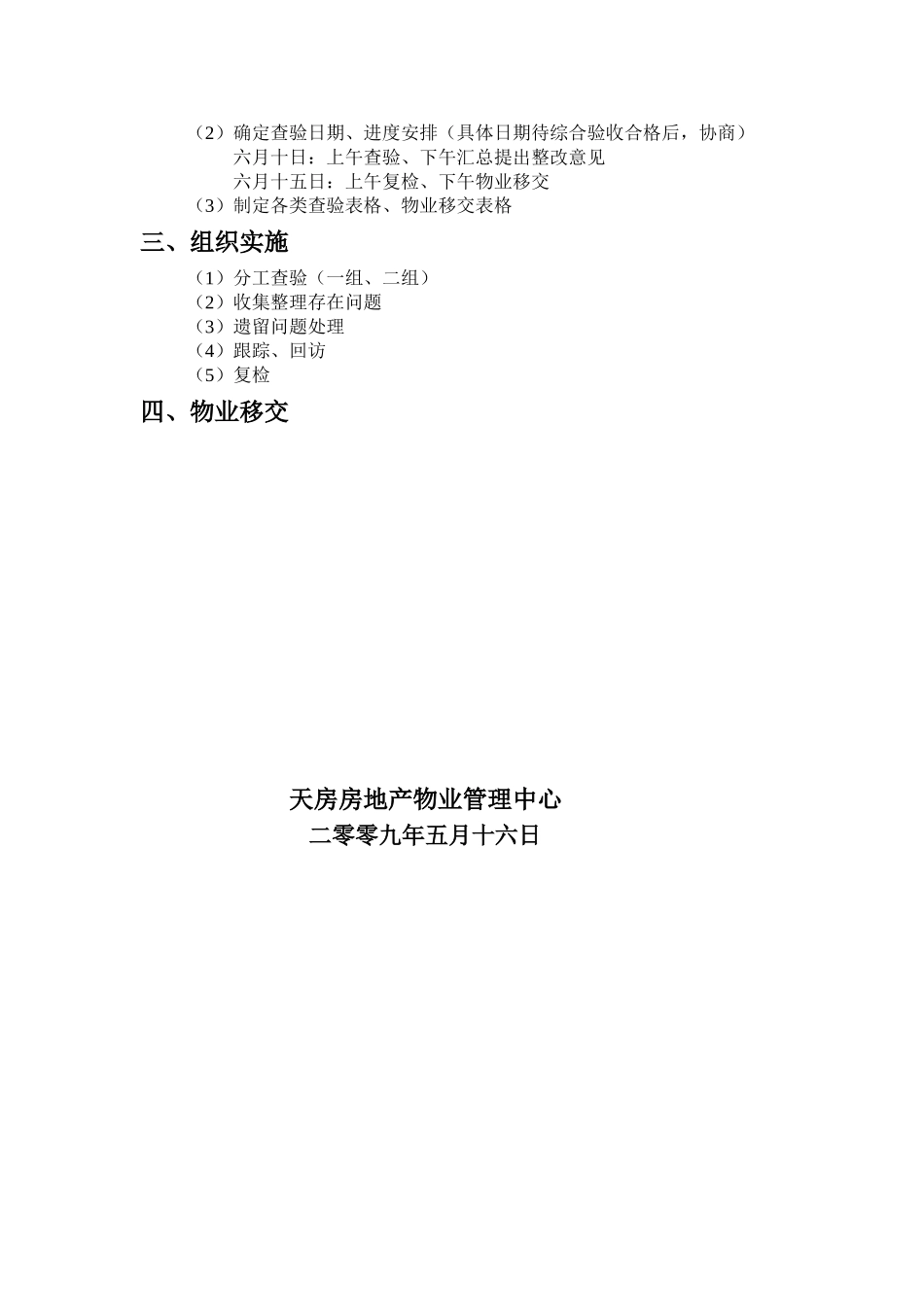 （2）确定查验日期、进度安排（具体日期待综合验收合格后，协商）
六月十日：上午查验、下午汇总提出整改意见
六月十五日：上午复检、下午物业移交
（3）制定各类查验表格、物业移交表格

三、组织实施

（1）分工查验（一组、二组）
（2）收集整理存在问题
（3）遗留问题处理
（4）跟踪、回访
（5）复检

四、物业移交

天房房地产物业管理中心
二零零九年五月十六日